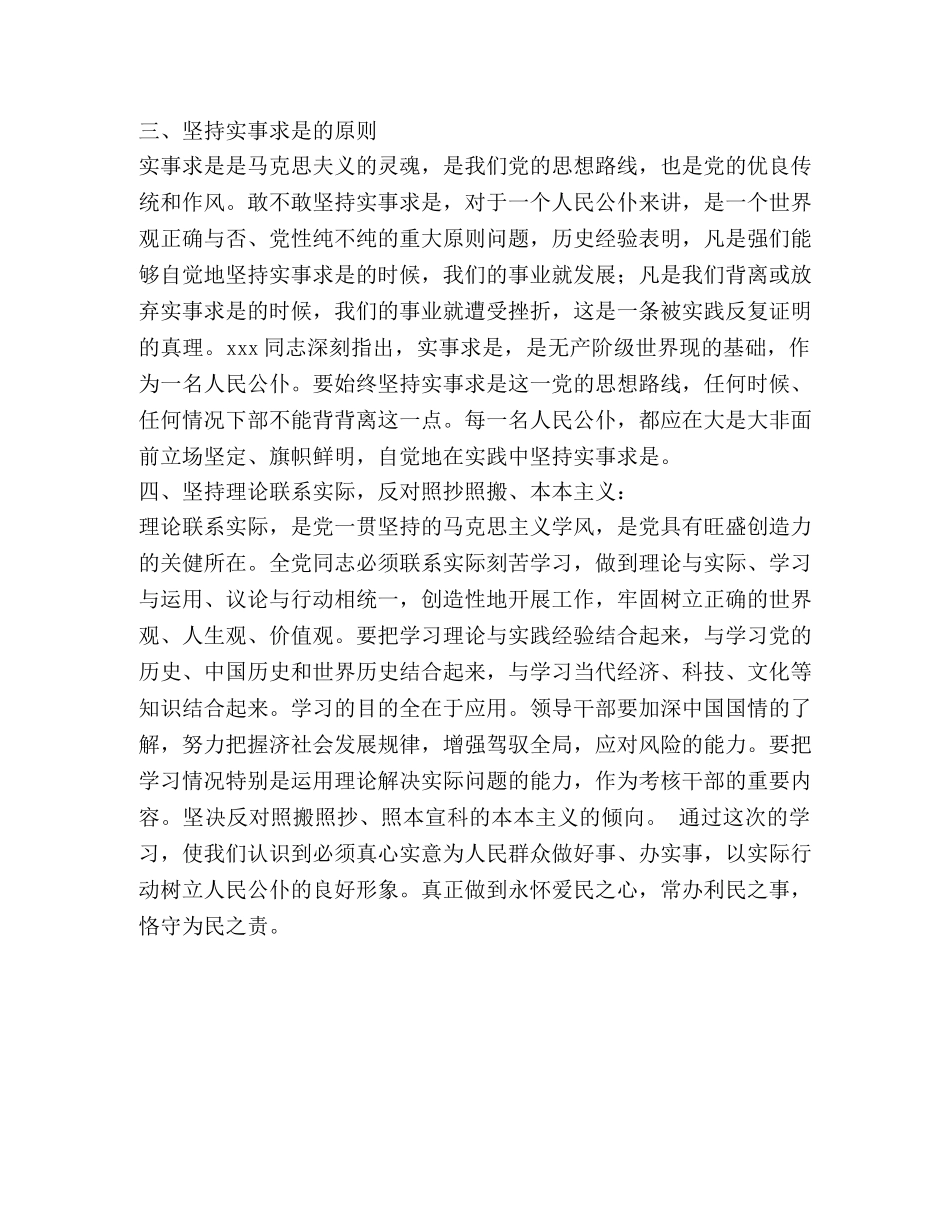 三、坚持实事求是的原则
实事求是是马克思夫义的灵魂，是我们党的思想路线，也是党的优良传统和作风。敢不敢坚持实事求是，对于一个人民公仆来讲，是一个世界观正确与否、党性纯不纯的重大原则问题，历史经验表明，凡是强们能够自觉地坚持实事求是的时候，我们的事业就发展；凡是我们背离或放弃实事求是的时候，我们的事业就遭受挫折，这是一条被实践反复证明的真理。xxx 同志深刻指出，实事求是，是无产阶级世界现的基础，作为一名人民公仆。要始终坚持实事求是这一党的思想路线，任何时候、任何情况下部不能背背离这一点。每一名人民公仆，都应在大是大非面前立场坚定、旗帜鲜明，自觉地在实践中坚持实事求是。
四、坚持理论联系实际，反对照抄照搬、本本主义：
理论联系实际，是党一贯坚持的马克思主义学风，是党具有旺盛创造力的关健所在。全党同志必须联系实际刻苦学习，做到理论与实际、学习与运用、议论与行动相统一，创造性地开展工作，牢固树立正确的世界观、人生观、价值观。要把学习理论与实践经验结合起来，与学习党的历史、中国历史和世界历史结合起来，与学习当代经济、科技、文化等知识结合起来。学习的目的全在于应用。领导干部要加深中国国情的了解，努力把握济社会发展规律，增强驾驭全局，应对风险的能力。要把学习情况特别是运用理论解决实际问题的能力，作为考核干部的重要内容。坚决反对照搬照抄、照本宣科的本本主义的倾向。 通过这次的学习，使我们认识到必须真心实意为人民群众做好事、办实事，以实际行动树立人民公仆的良好形象。真正做到永怀爱民之心，常办利民之事，恪守为民之责。